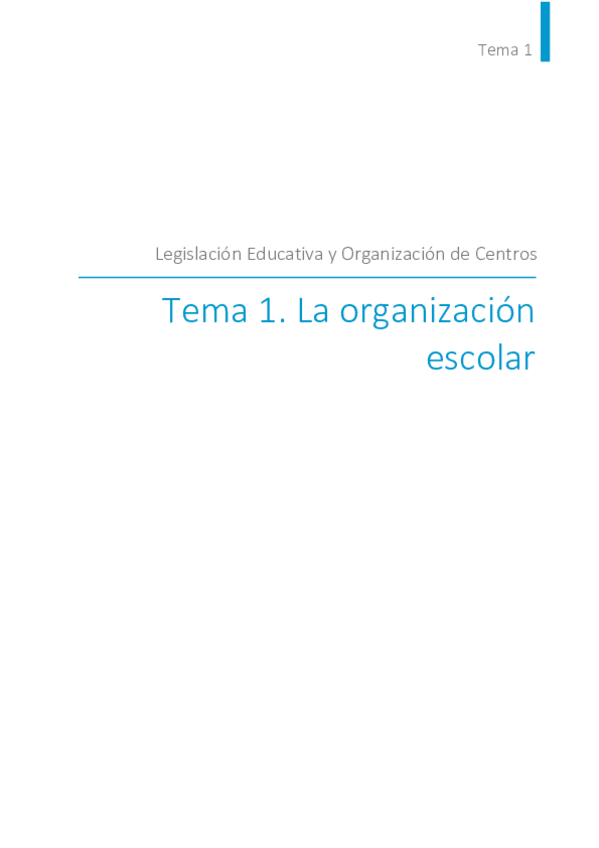 Tema 1

Legislación Educativa y Organización de Centros

Tema 1. La organización escolar